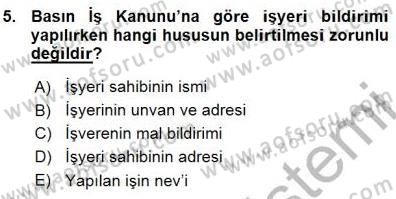 5. Basın İş Kanunu'na göre işyeri bildirimi yapılırken hangi hususun belirtilmesi zorunlu değildir?

A) İşyeri sahibinin ismi
B) İşyerinin unvan ve adresi
C) İşverenin mal bildirimi
D) İşyeri sahibinin adresi
E) Yapılan işin nev'i

www.aofsoru.com